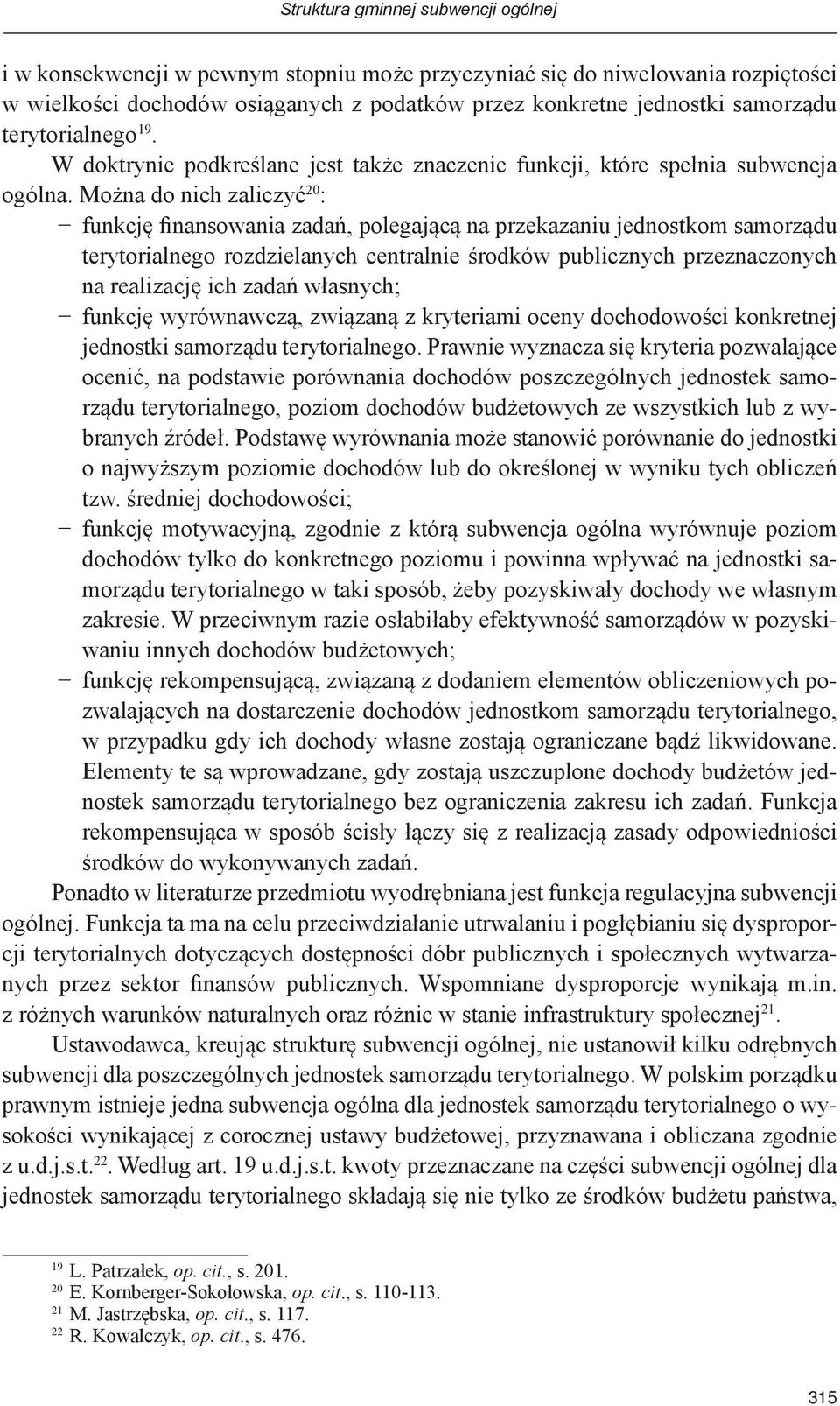 Struktura gminnej subwencji ogólnej

i w konsekwencji w pewnym stopniu może przyczyniać się do niwelowania rozpiętości w wielkości dochodów osiąganych z podatków przez konkretne jednostki samorządu terytorialnego$^{19}$.

W doktrynie podkreślane jest także znaczenie funkcji, które spełnia subwencja ogólna. Można do nich zaliczyć$^{20}$:

– funkcję finansowania zadań, polegającą na przekazaniu jednostkom samorządu terytorialnego rozdzielanych centralnie środków publicznych przeznaczonych na realizację ich zadań własnych;

– funkcję wyrównawczą, związaną z kryteriami oceny dochodowości konkretnej jednostki samorządu terytorialnego. Prawnie wyznacza się kryteria pozwalające ocenić, na podstawie porównania dochodów poszczególnych jednostek samorządu terytorialnego, poziom dochodów budżetowych ze wszystkich lub z wybranych źródeł. Podstawę wyrównania może stanowić porównanie do jednostki o najwyższym poziomie dochodów lub do określonej w wyniku tych obliczeń tzw. średniej dochodowości;

– funkcję motywacyjną, zgodnie z którą subwencja ogólna wyrównuje poziom dochodów tylko do konkretnego poziomu i powinna wpływać na jednostki samorządu terytorialnego w taki sposób, żeby pozyskiwały dochody we własnym zakresie. W przeciwnym razie osłabiłaby efektywność samorządów w pozyskiwaniu innych dochodów budżetowych;

– funkcję rekompensującą, związaną z dodaniem elementów obliczeniowych pozwalających na dostarczenie dochodów jednostkom samorządu terytorialnego, w przypadku gdy ich dochody własne zostają ograniczane bądź likwidowane. Elementy te są wprowadzane, gdy zostają uszczuplone dochody budżetów jednostek samorządu terytorialnego bez ograniczenia zakresu ich zadań. Funkcja rekompensująca w sposób ścisły łączy się z realizacją zasady odpowiedniości środków do wykonywanych zadań.

Ponadto w literaturze przedmiotu wyodrębniana jest funkcja regulacyjna subwencji ogólnej. Funkcja ta ma na celu przeciwdziałanie utrwalaniu i pogłębianiu się dysproporcji terytorialnych dotyczących dostępności dóbr publicznych i społecznych wytwarzanych przez sektor finansów publicznych. Wspomniane dysproporcje wynikają m.in. z różnych warunków naturalnych oraz różnic w stanie infrastruktury społecznej$^{21}$.

Ustawodawca, kreując strukturę subwencji ogólnej, nie ustanowił kilku odrębnych subwencji dla poszczególnych jednostek samorządu terytorialnego. W polskim porządku prawnym istnieje jedna subwencja ogólna dla jednostek samorządu terytorialnego o wysokości wynikającej z corocznej ustawy budżetowej, przyznawana i obliczana zgodnie z u.d.j.s.t.$^{22}$. Według art. 19 u.d.j.s.t. kwoty przeznaczane na części subwencji ogólnej dla jednostek samorządu terytorialnego składają się nie tylko ze środków budżetu państwa,

$^{19}$ L. Patrzałek, op. cit., s. 201.
$^{20}$ E. Kornberger-Sokołowska, op. cit., s. 110-113.
$^{21}$ M. Jastrzębska, op. cit., s. 117.
$^{22}$ R. Kowalczyk, op. cit., s. 476.

315